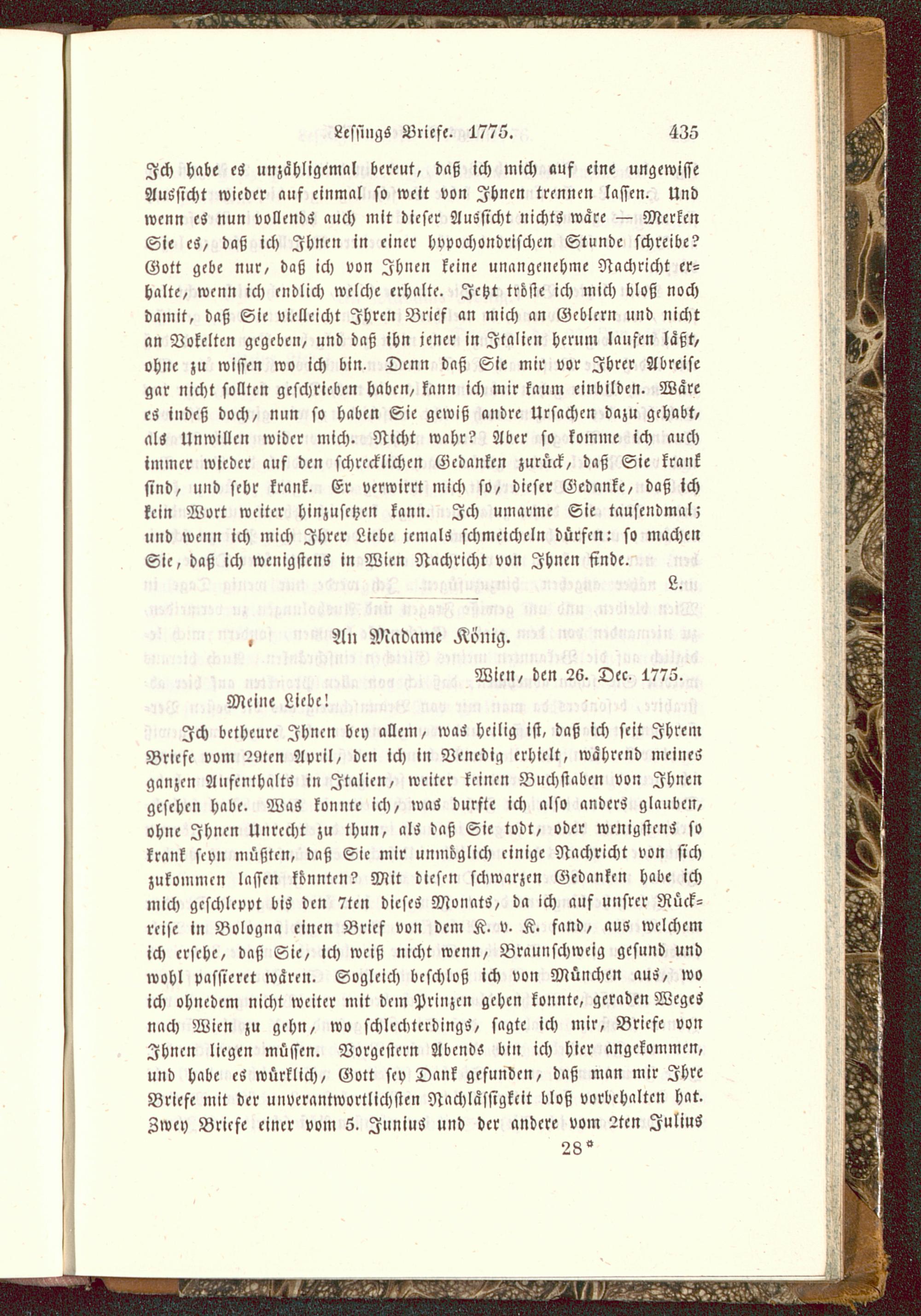 Lessings Briefe. 1775. 435

Ich habe es unzähligemal bereut, daß ich mich auf eine ungewisse Aussicht wieder auf einmal so weit von Ihnen trennen lassen. Und wenn es nun vollends auch mit dieser Aussicht nichts wäre — Merken Sie es, daß ich Ihnen in einer hypochondrischen Stunde schreibe? Gott gebe nur, daß ich von Ihnen keine unangenehme Nachricht erhalte, wenn ich endlich welche erhalte. Jetzt tröste ich mich bloß noch damit, daß Sie vielleicht Ihren Brief an mich an Geblern und nicht an Vokelten gegeben, und daß ihn jener in Italien herum laufen läßt, ohne zu wissen wo ich bin. Denn daß Sie mir vor Ihrer Abreise gar nicht sollten geschrieben haben, kann ich mir kaum einbilden. Wäre es indeß doch, nun so haben Sie gewiß andre Ursachen dazu gehabt, als Unwillen wider mich. Nicht wahr? Aber so komme ich auch immer wieder auf den schrecklichen Gedanken zurück, daß Sie krank sind, und sehr krank. Er verwirrt mich so, dieser Gedanke, daß ich kein Wort weiter hinzusetzen kann. Ich umarme Sie tausendmal; und wenn ich mich Ihrer Liebe jemals schmeicheln dürfen: so machen Sie, daß ich wenigstens in Wien Nachricht von Ihnen finde.

L.

An Madame König.

Wien, den 26. Dec. 1775.

Meine Liebe!

Ich betheure Ihnen bey allem, was heilig ist, daß ich seit Ihrem Briefe vom 29ten April, den ich in Venedig erhielt, während meines ganzen Aufenthalts in Italien, weiter keinen Buchstaben von Ihnen gesehen habe. Was konnte ich, was durfte ich also anders glauben, ohne Ihnen Unrecht zu thun, als daß Sie todt, oder wenigstens so krank seyn müßten, daß Sie mir unmöglich einige Nachricht von sich zukommen lassen könnten? Mit diesen schwarzen Gedanken habe ich mich geschleppt bis den 7ten dieses Monats, da ich auf unsrer Rückreise in Bologna einen Brief von dem K. v. K. fand, aus welchem ich ersehe, daß Sie, ich weiß nicht wenn, Braunschweig gesund und wohl passieret wären. Sogleich beschloß ich von München aus, wo ich ohnedem nicht weiter mit dem Prinzen gehen konnte, geraden Weges nach Wien zu gehn, wo schlechterdings, sagte ich mir, Briefe von Ihnen liegen müssen. Vorgestern Abends bin ich hier angekommen, und habe es würklich, Gott sey Dank gefunden, daß man mir Ihre Briefe mit der unverantwortlichsten Nachlässigkeit bloß vorbehalten hat. Zwey Briefe einer vom 5. Junius und der andere vom 2ten Julius

28*